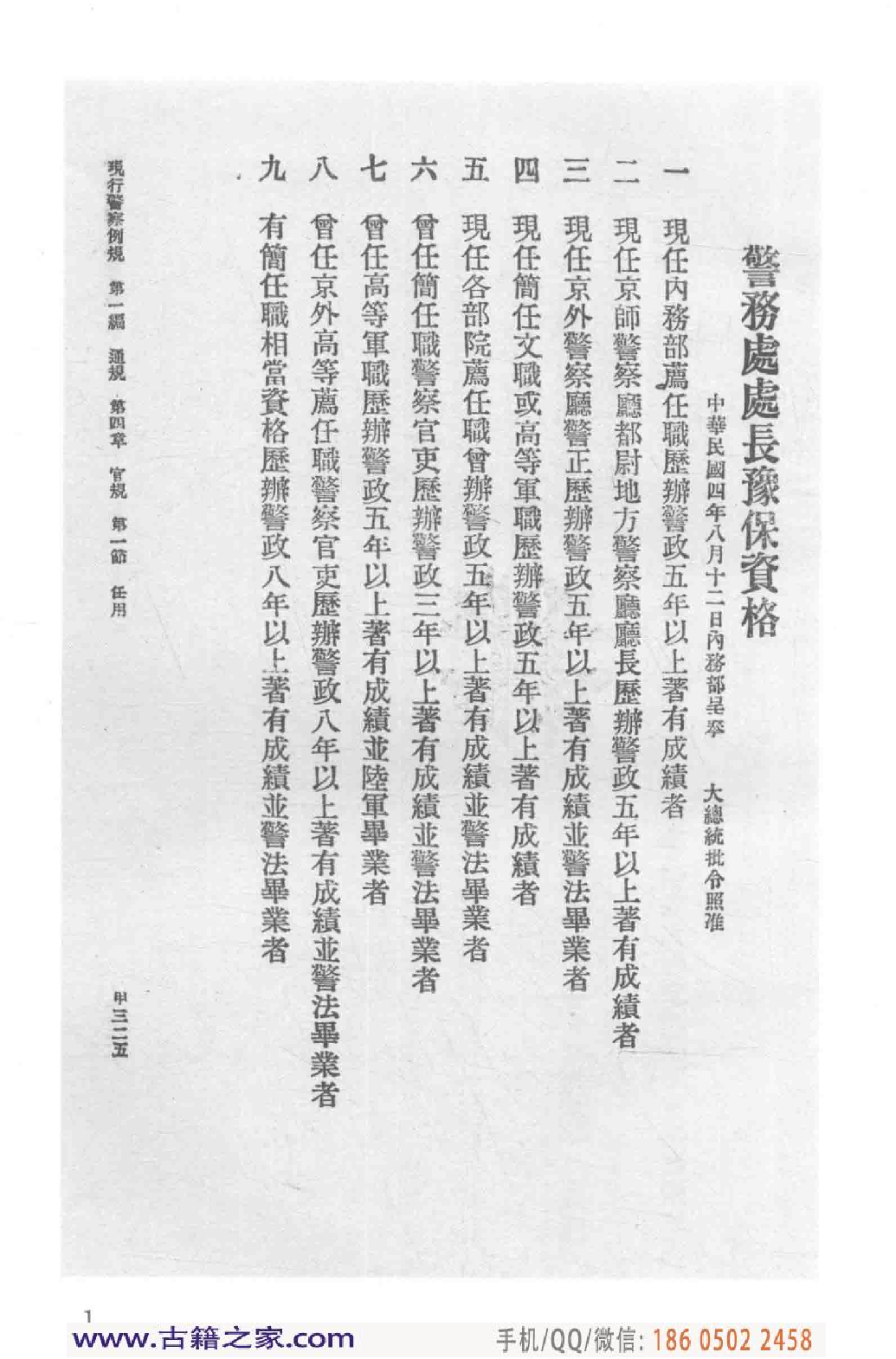 警務處處長豫保資格

中華民國四年八月十二日內務部呈奉　大總統批令照准

一　現任內務部薦任職歷辦警政五年以上著有成績者

二　現任京師警察廳都尉地方警察廳廳長歷辦警政五年以上著有成績者

三　現任京外警察廳警正歷辦警政五年以上著有成績並警法畢業者

四　現任簡任文職或高等軍職歷辦警政五年以上著有成績者

五　現任各部院薦任職曾辦警政五年以上著有成績並警法畢業者

六　曾任簡任職警察官吏歷辦警政三年以上著有成績並警法畢業者

七　曾任高等軍職歷辦警政五年以上著有成績並陸軍畢業者

八　曾任京外高等薦任職警察官吏歷辦警政八年以上著有成績並警法畢業者

九　有簡任職相當資格歷辦警政八年以上著有成績並警法畢業者

現行警察例規　第一編　通規　第四章　官規　第一節　任用

甲三二五

1

www.古籍之家.com

手机/QQ/微信: 186 0502 2458